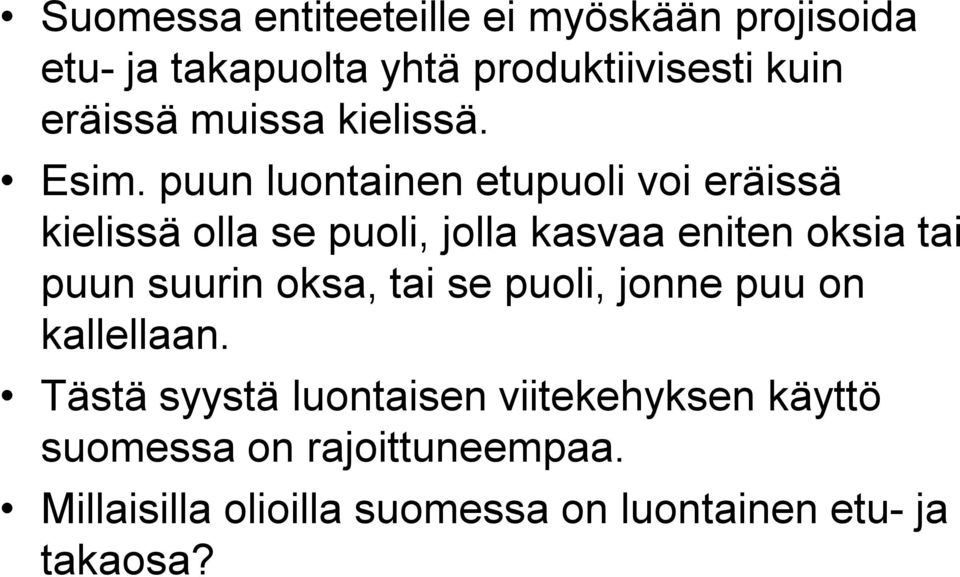 Suomessa entiteeteille ei myöskään projisoida etu- ja takapuolta yhtä produktiivisesti kuin eräissä muissa kielissä.

• Esim. puun luontainen etupuoli voi eräissä kielissä olla se puoli, jolla kasvaa eniten oksia tai puun suurin oksa, tai se puoli, jonne puu on kallellaan.

• Tästä syystä luontaisen viitekehyksen käyttö suomessa on rajoittuneempaa.

• Millaisilla olioilla suomessa on luontainen etu- ja takaosa?